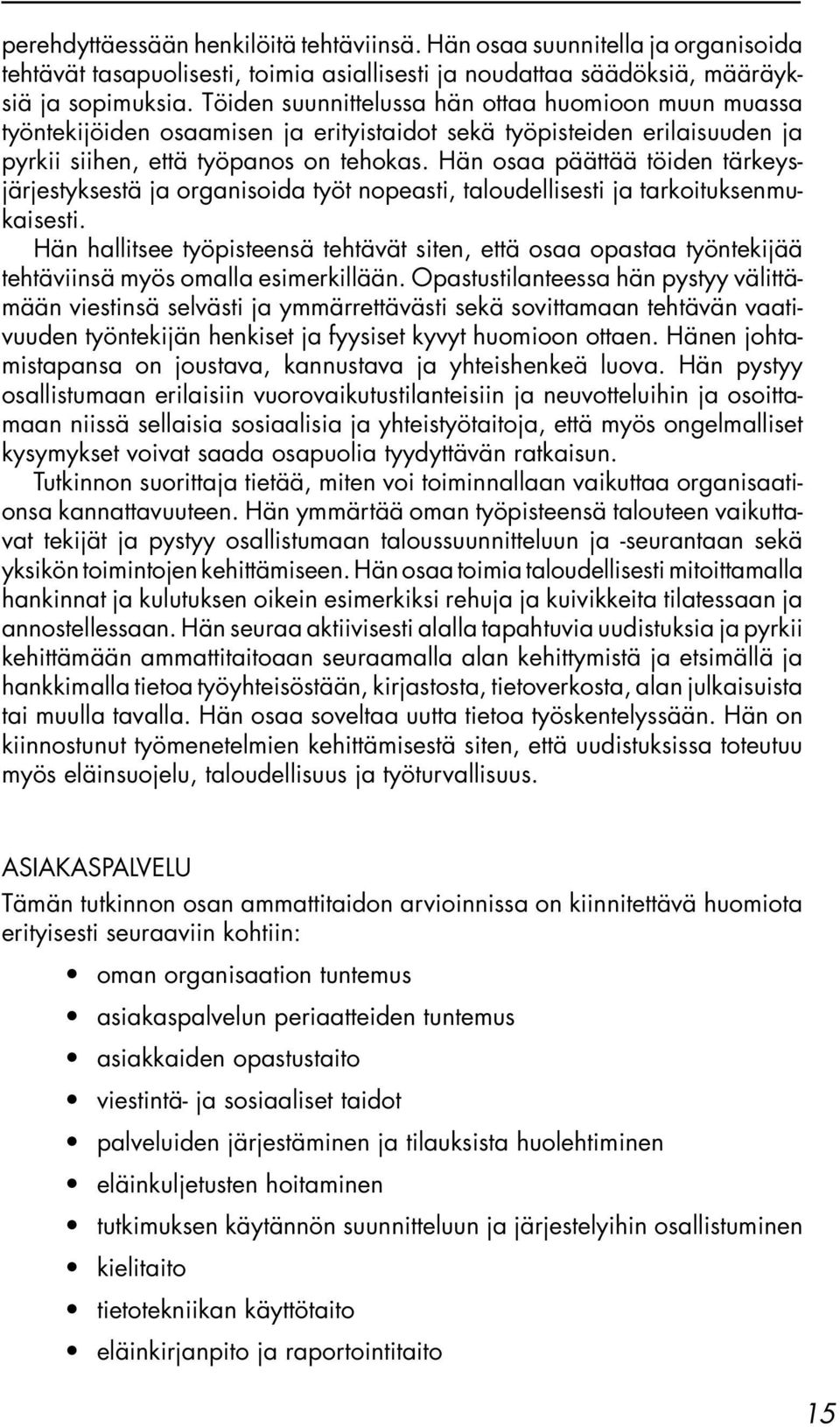 perehdyttäessään henkilöitä tehtäviinsä. Hän osaa suunnitella ja organisoida tehtävät tasapuolisesti, toimia asiallisesti ja noudattaa säädöksiä, määräyksiä ja sopimuksia. Töiden suunnittelussa hän ottaa huomioon muun muassa työntekijöiden osaamisen ja erityistaidot sekä työpisteiden erilaisuuden ja pyrkii siihen, että työpanos on tehokas. Hän osaa päättää töiden tärkeysjärjestyksestä ja organisoida työt nopeasti, taloudellisesti ja tarkoituksenmukaisesti.

Hän hallitsee työpisteensä tehtävät siten, että osaa opastaa työntekijää tehtäviinsä myös omalla esimerkillään. Opastustilanteessa hän pystyy välittämään viestinsä selvästi ja ymmärrettävästi sekä sovittamaan tehtävän vaativuuden työntekijän henkiset ja fyysiset kyvyt huomioon ottaen. Hänen johtamistapansa on joustava, kannustava ja yhteishenkeä luova. Hän pystyy osallistumaan erilaisiin vuorovaikutustilanteisiin ja neuvotteluihin ja osoittamaan niissä sellaisia sosiaalisia ja yhteistyötaitoja, että myös ongelmalliset kysymykset voivat saada osapuolia tyydyttävän ratkaisun.

Tutkinnon suorittaja tietää, miten voi toiminnallaan vaikuttaa organisaationsa kannattavuuteen. Hän ymmärtää oman työpisteensä talouteen vaikuttavat tekijät ja pystyy osallistumaan taloussuunnitteluun ja -seurantaan sekä yksikön toimintojen kehittämiseen. Hän osaa toimia taloudellisesti mitoittamalla hankinnat ja kulutuksen oikein esimerkiksi rehuja ja kuivikkeita tilatessaan ja annostellessaan. Hän seuraa aktiivisesti alalla tapahtuvia uudistuksia ja pyrkii kehittämään ammattitaitoaan seuraamalla alan kehittymistä ja etsimällä ja hankkimalla tietoa työyhteisöstään, kirjastosta, tietoverkosta, alan julkaisuista tai muulla tavalla. Hän osaa soveltaa uutta tietoa työskentelyssään. Hän on kiinnostunut työmenetelmien kehittämisestä siten, että uudistuksissa toteutuu myös eläinsuojelu, taloudellisuus ja työturvallisuus.

ASIAKASPALVELU

Tämän tutkinnon osan ammattitaidon arvioinnissa on kiinnitettävä huomiota erityisesti seuraaviin kohtiin:

• oman organisaation tuntemus
• asiakaspalvelun periaatteiden tuntemus
• asiakkaiden opastustaito
• viestintä- ja sosiaaliset taidot
• palveluiden järjestäminen ja tilauksista huolehtiminen
• eläinkuljetusten hoitaminen
• tutkimuksen käytännön suunnitteluun ja järjestelyihin osallistuminen
• kielitaito
• tietotekniikan käyttötaito
• eläinkirjanpito ja raportointitaito

15